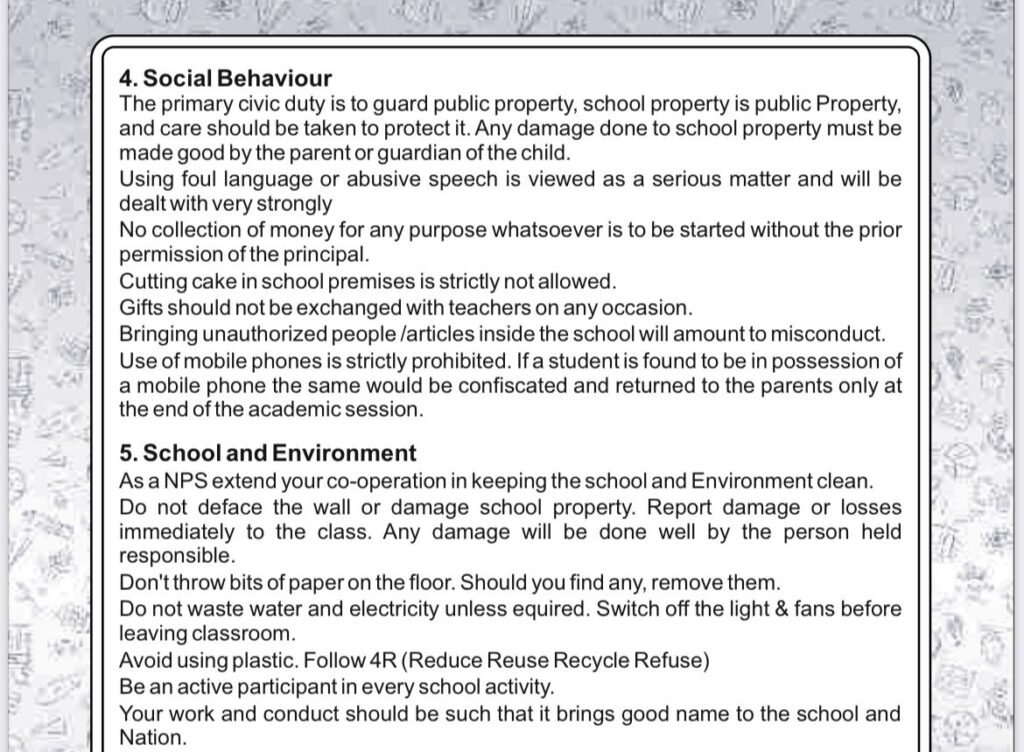 4. Social Behaviour

The primary civic duty is to guard public property, school property is public Property, and care should be taken to protect it. Any damage done to school property must be made good by the parent or guardian of the child.

Using foul language or abusive speech is viewed as a serious matter and will be dealt with very strongly

No collection of money for any purpose whatsoever is to be started without the prior permission of the principal.

Cutting cake in school premises is strictly not allowed.

Gifts should not be exchanged with teachers on any occasion.

Bringing unauthorized people /articles inside the school will amount to misconduct.

Use of mobile phones is strictly prohibited. If a student is found to be in possession of a mobile phone the same would be confiscated and returned to the parents only at the end of the academic session.

5. School and Environment

As a NPS extend your co-operation in keeping the school and Environment clean.

Do not deface the wall or damage school property. Report damage or losses immediately to the class. Any damage will be done well by the person held responsible.

Don't throw bits of paper on the floor. Should you find any, remove them.

Do not waste water and electricity unless equired. Switch off the light & fans before leaving classroom.

Avoid using plastic. Follow 4R (Reduce Reuse Recycle Refuse)

Be an active participant in every school activity.

Your work and conduct should be such that it brings good name to the school and Nation.